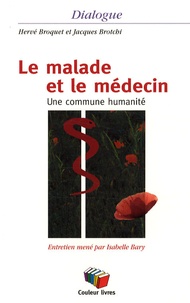 Dialogue

Hervé Broquet et Jacques Brotchi

Le malade et le médecin

Une commune humanité

Entretien mené par Isabelle Bary

Couleur livres